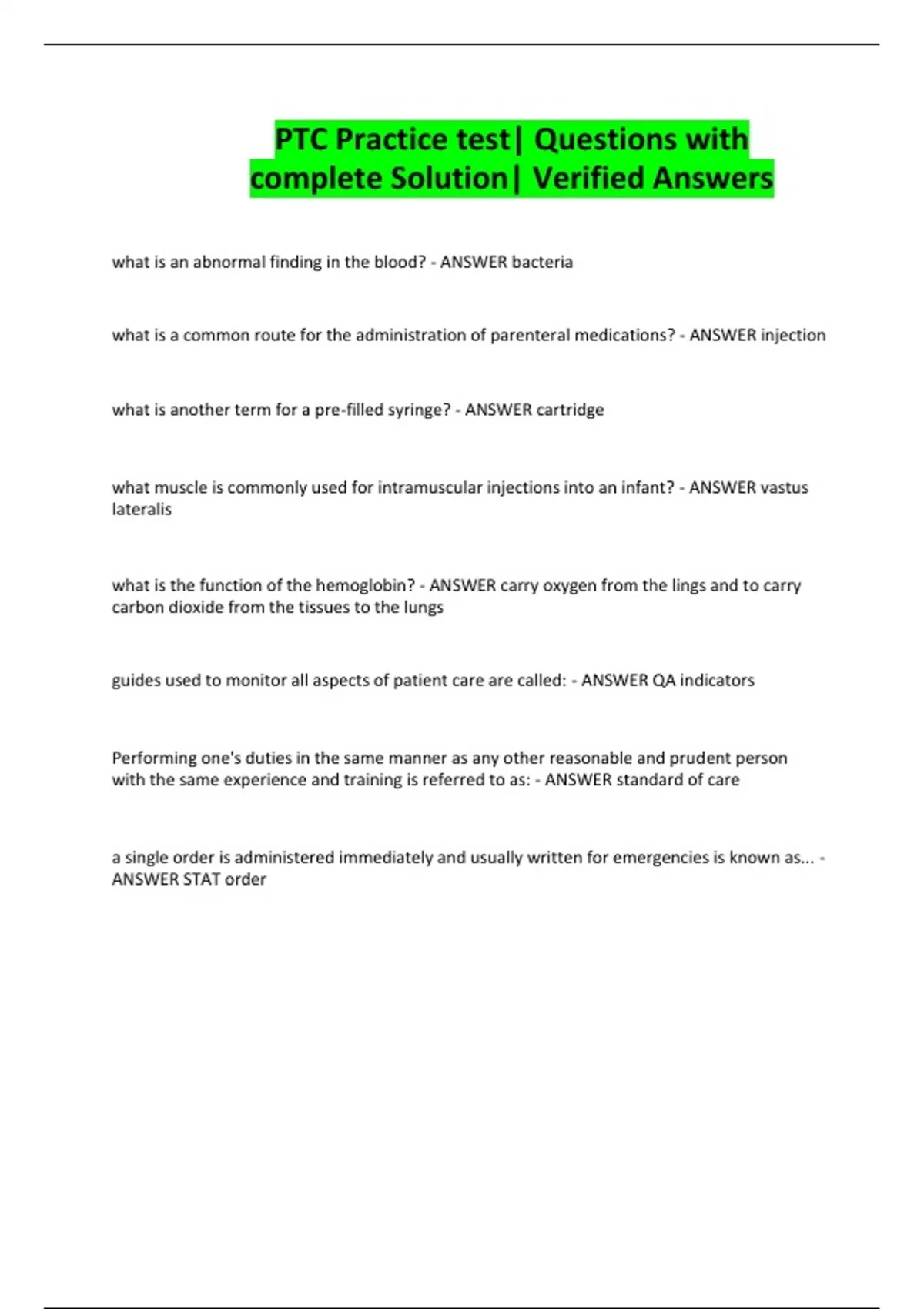 PTC Practice test| Questions with complete Solution| Verified Answers

what is an abnormal finding in the blood? - ANSWER bacteria

what is a common route for the administration of parenteral medications? - ANSWER injection

what is another term for a pre-filled syringe? - ANSWER cartridge

what muscle is commonly used for intramuscular injections into an infant? - ANSWER vastus lateralis

what is the function of the hemoglobin? - ANSWER carry oxygen from the lings and to carry carbon dioxide from the tissues to the lungs

guides used to monitor all aspects of patient care are called: - ANSWER QA indicators

Performing one's duties in the same manner as any other reasonable and prudent person with the same experience and training is referred to as: - ANSWER standard of care

a single order is administered immediately and usually written for emergencies is known as... - ANSWER STAT order